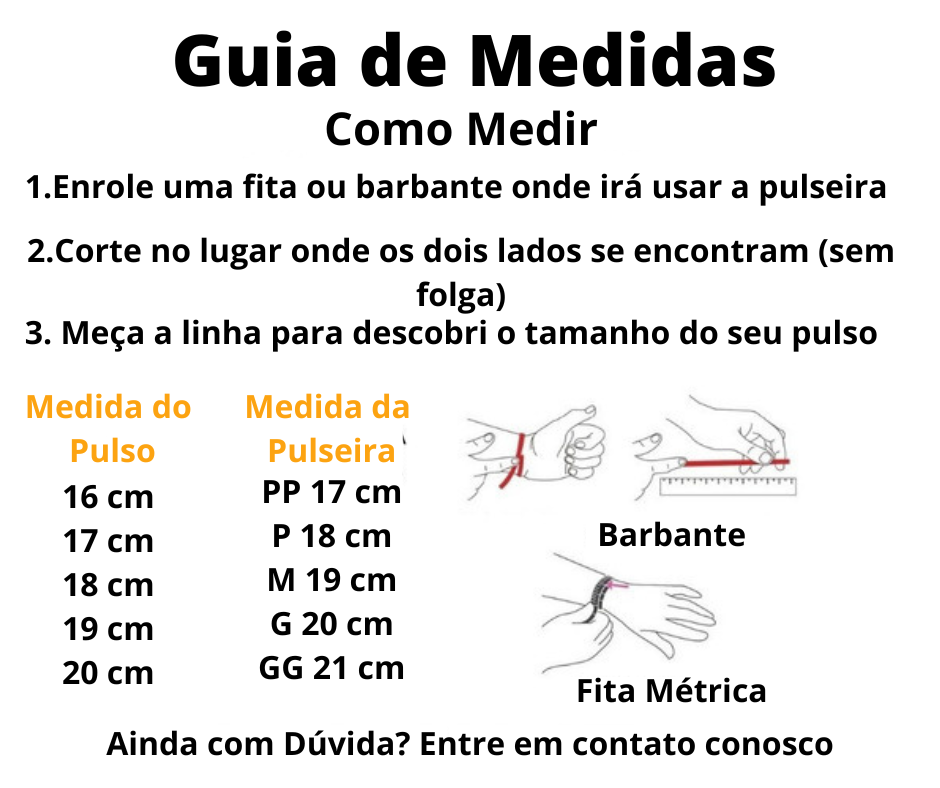 Guia de Medidas
Como Medir

1.Enrole uma fita ou barbante onde irá usar a pulseira

2.Corte no lugar onde os dois lados se encontram (sem folga)

3. Meça a linha para descobri o tamanho do seu pulso

| Medida do Pulso | Medida da Pulseira |
|---|---|
| 16 cm | PP 17 cm |
| 17 cm | P 18 cm |
| 18 cm | M 19 cm |
| 19 cm | G 20 cm |
| 20 cm | GG 21 cm |

Barbante

Fita Métrica

Ainda com Dúvida? Entre em contato conosco